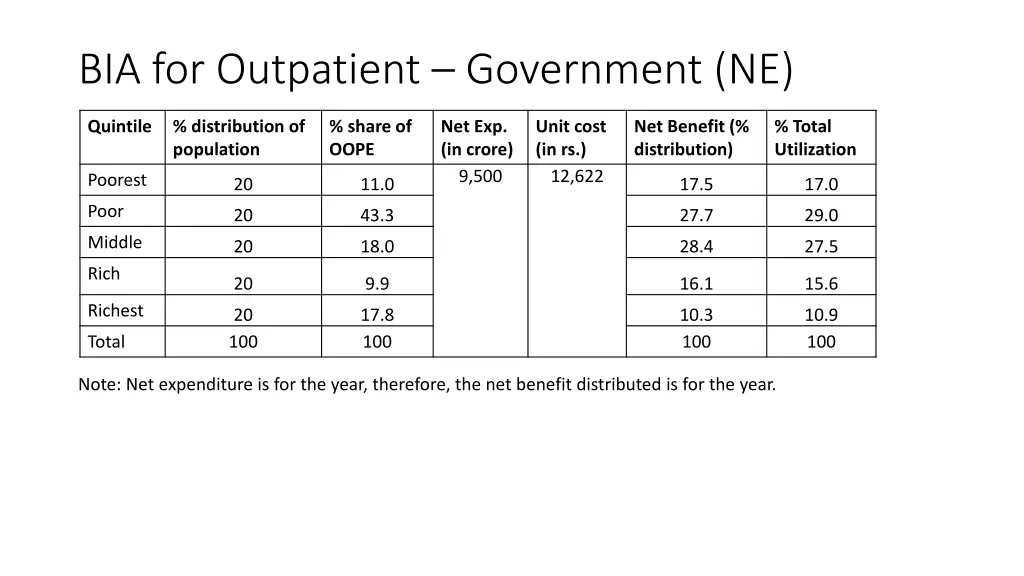 BIA for Outpatient – Government (NE)

| Quintile | % distribution of population | % share of OOPE | Net Exp. (in crore) | Unit cost (in rs.) | Net Benefit (% distribution) | % Total Utilization |
|---|---|---|---|---|---|---|
| Poorest | 20 | 11.0 | 9,500 | 12,622 | 17.5 | 17.0 |
| Poor | 20 | 43.3 | | | 27.7 | 29.0 |
| Middle | 20 | 18.0 | | | 28.4 | 27.5 |
| Rich | 20 | 9.9 | | | 16.1 | 15.6 |
| Richest | 20 | 17.8 | | | 10.3 | 10.9 |
| Total | 100 | 100 | | | 100 | 100 |

Note: Net expenditure is for the year, therefore, the net benefit distributed is for the year.